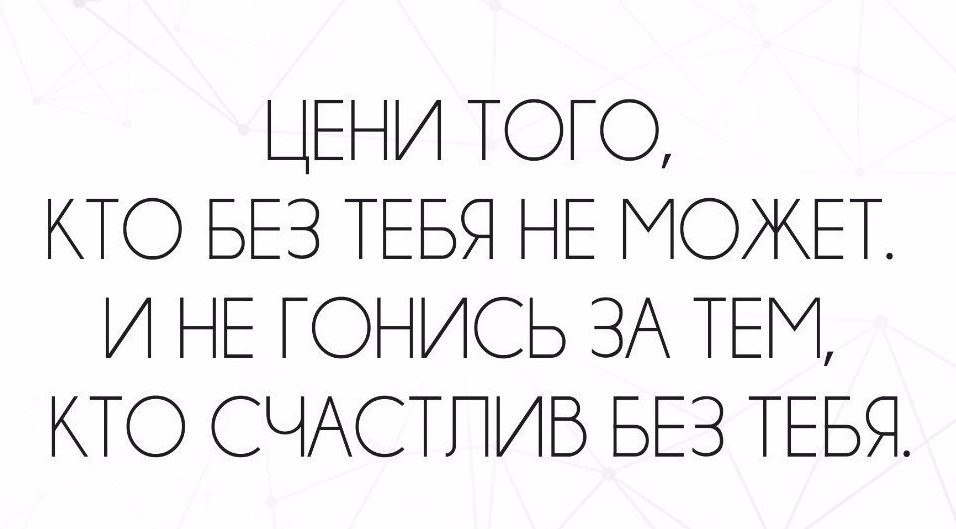 ЦЕНИ ТОГО,
КТО БЕЗ ТЕБЯ НЕ МОЖЕТ.
И НЕ ГОНИСЬ ЗА ТЕМ,
КТО СЧАСТЛИВ БЕЗ ТЕБЯ.